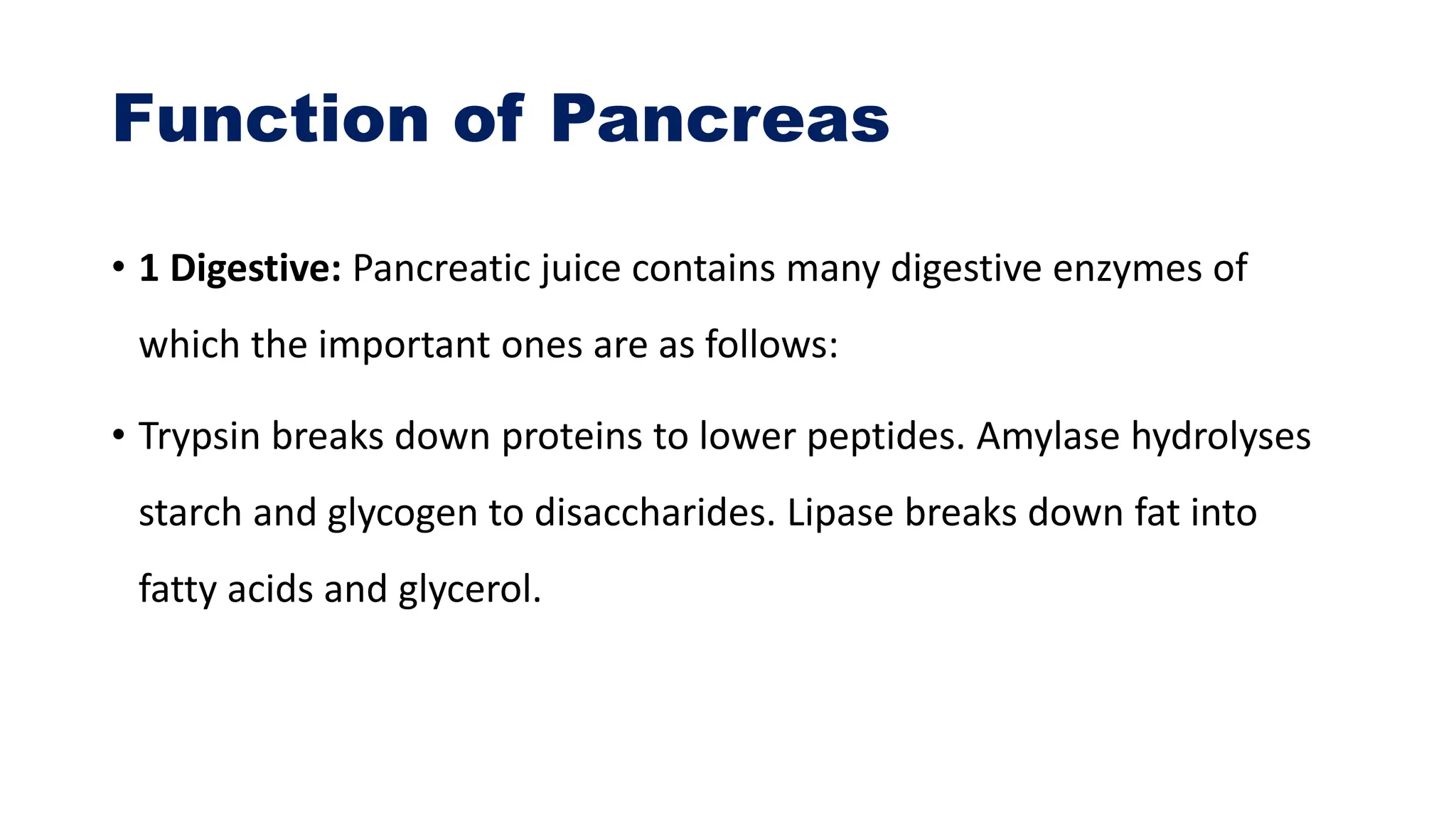 Function of Pancreas

• 1 Digestive: Pancreatic juice contains many digestive enzymes of which the important ones are as follows:

• Trypsin breaks down proteins to lower peptides. Amylase hydrolyses starch and glycogen to disaccharides. Lipase breaks down fat into fatty acids and glycerol.